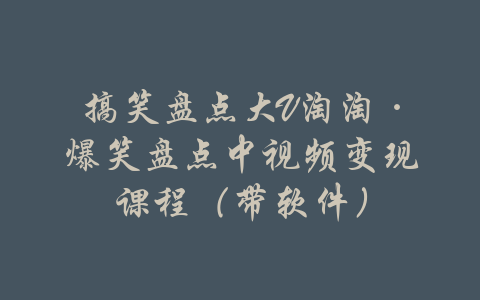 搞笑盘点大V淘淘·爆笑盘点中视频变现课程（带软件）